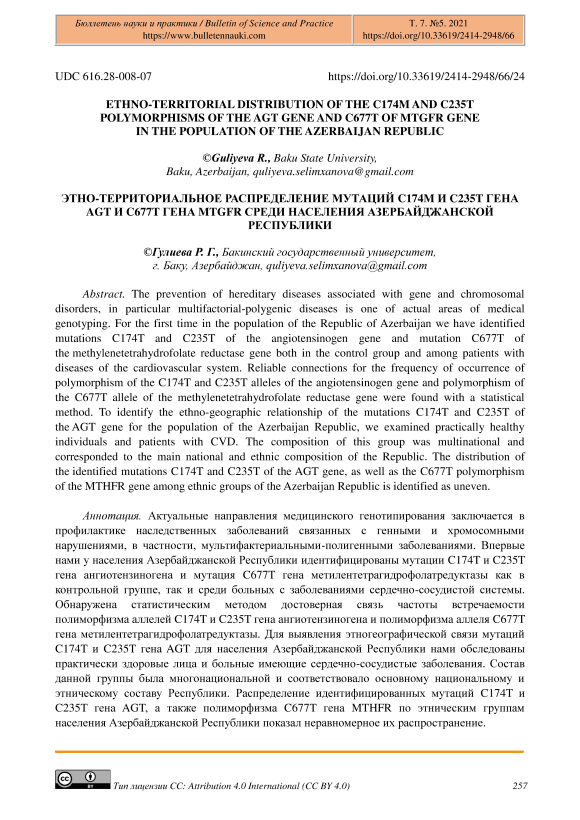 Бюллетень науки и практики / Bulletin of Science and Practice
https://www.bulletennauki.com

Т. 7. №5. 2021
https://doi.org/10.33619/2414-2948/66

UDC 616.28-008-07

https://doi.org/10.33619/2414-2948/66/24

ETHNO-TERRITORIAL DISTRIBUTION OF THE C174M AND C235T POLYMORPHISMS OF THE AGT GENE AND C677T OF MTGFR GENE IN THE POPULATION OF THE AZERBAIJAN REPUBLIC

©Guliyeva R., Baku State University, Baku, Azerbaijan, quliyeva.selimxanova@gmail.com

ЭТНО-ТЕРРИТОРИАЛЬНОЕ РАСПРЕДЕЛЕНИЕ МУТАЦИЙ C174M И C235T ГЕНА AGT И C677T ГЕНА MTGFR СРЕДИ НАСЕЛЕНИЯ АЗЕРБАЙДЖАНСКОЙ РЕСПУБЛИКИ

©Гулиева Р. Г., Бакинский государственный университет, г. Баку, Азербайджан, quliyeva.selimxanova@gmail.com

Abstract. The prevention of hereditary diseases associated with gene and chromosomal disorders, in particular multifactorial-polygenic diseases is one of actual areas of medical genotyping. For the first time in the population of the Republic of Azerbaijan we have identified mutations C174T and C235T of the angiotensinogen gene and mutation C677T of the methylenetetrahydrofolate reductase gene both in the control group and among patients with diseases of the cardiovascular system. Reliable connections for the frequency of occurrence of polymorphism of the C174T and C235T alleles of the angiotensinogen gene and polymorphism of the C677T allele of the methylenetetrahydrofolate reductase gene were found with a statistical method. To identify the ethno-geographic relationship of the mutations C174T and C235T of the AGT gene for the population of the Azerbaijan Republic, we examined practically healthy individuals and patients with CVD. The composition of this group was multinational and corresponded to the main national and ethnic composition of the Republic. The distribution of the identified mutations C174T and C235T of the AGT gene, as well as the C677T polymorphism of the MTHFR gene among ethnic groups of the Azerbaijan Republic is identified as uneven.

Аннотация. Актуальные направления медицинского генотипирования заключается в профилактике наследственных заболеваний связанных с генными и хромосомными нарушениями, в частности, мультифактериальными-полигенными заболеваниями. Впервые нами у населения Азербайджанской Республики идентифицированы мутации C174T и C235T гена ангиотензиногена и мутация C677T гена метилентетрагидрофолатредуктазы как в контрольной группе, так и среди больных с заболеваниями сердечно-сосудистой системы. Обнаружена статистическим методом достоверная связь частоты встречаемости полиморфизма аллелей C174T и C235T гена ангиотензиногена и полиморфизма аллеля C677T гена метилентетрагидрофолатредуктазы. Для выявления этногеографической связи мутаций C174T и C235T гена AGT для населения Азербайджанской Республики нами обследованы практически здоровые лица и больные имеющие сердечно-сосудистые заболевания. Состав данной группы была многонациональной и соответствовало основному национальному и этническому составу Республики. Распределение идентифицированных мутаций C174T и C235T гена AGT, а также полиморфизма C677T гена MTHFR по этническим группам населения Азербайджанской Республики показал неравномерное их распространение.

Тип лицензии CC: Attribution 4.0 International (CC BY 4.0)

257